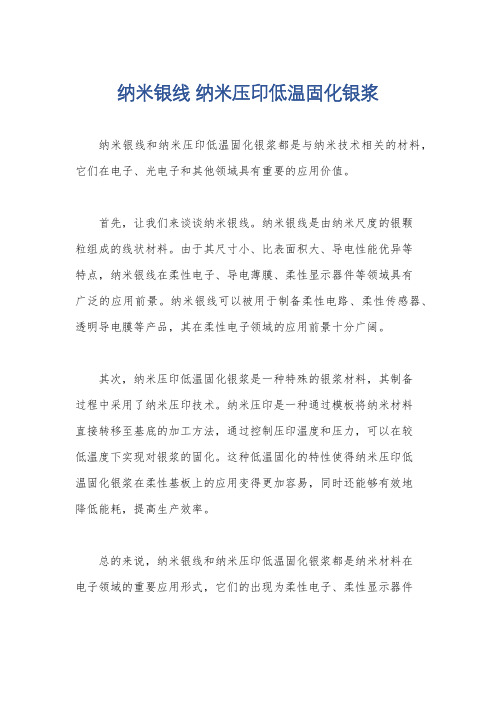 纳米银线 纳米压印低温固化银浆

纳米银线和纳米压印低温固化银浆都是与纳米技术相关的材料，它们在电子、光电子和其他领域具有重要的应用价值。

首先，让我们来谈谈纳米银线。纳米银线是由纳米尺度的银颗粒组成的线状材料。由于其尺寸小、比表面积大、导电性能优异等特点，纳米银线在柔性电子、导电薄膜、柔性显示器件等领域具有广泛的应用前景。纳米银线可以被用于制备柔性电路、柔性传感器、透明导电膜等产品，其在柔性电子领域的应用前景十分广阔。

其次，纳米压印低温固化银浆是一种特殊的银浆材料，其制备过程中采用了纳米压印技术。纳米压印是一种通过模板将纳米材料直接转移至基底的加工方法，通过控制压印温度和压力，可以在较低温度下实现对银浆的固化。这种低温固化的特性使得纳米压印低温固化银浆在柔性基板上的应用变得更加容易，同时还能够有效地降低能耗，提高生产效率。

总的来说，纳米银线和纳米压印低温固化银浆都是纳米材料在电子领域的重要应用形式，它们的出现为柔性电子、柔性显示器件